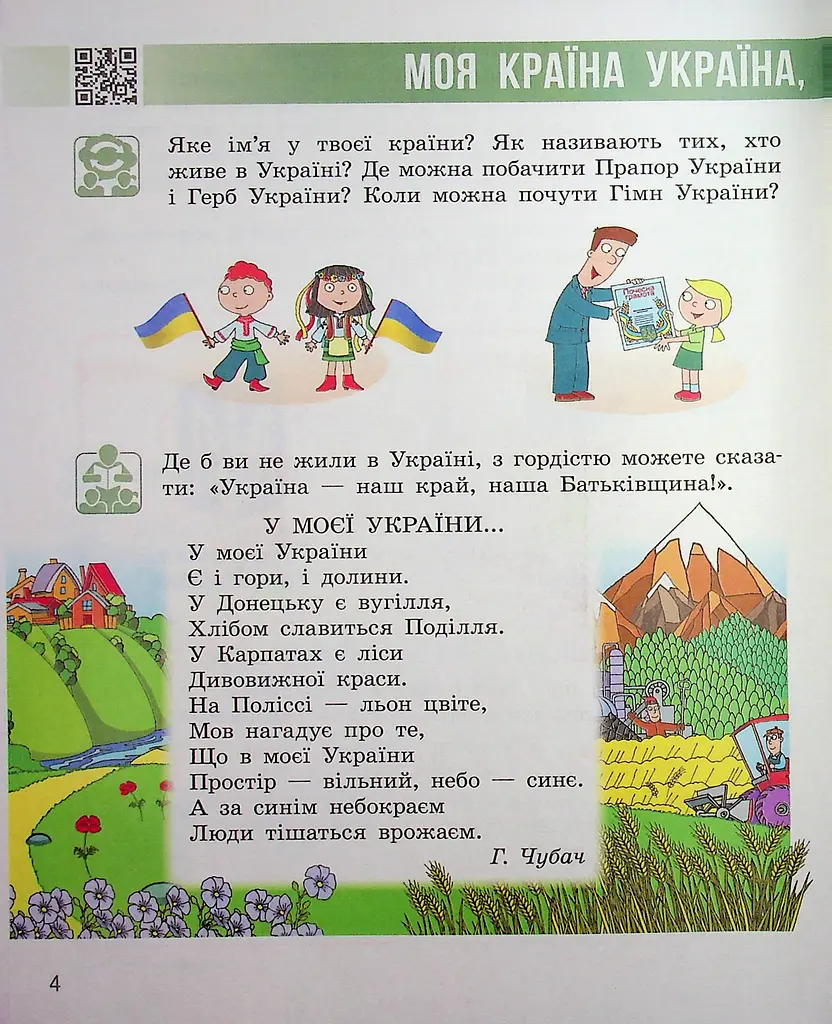 МОЯ КРАЇНА УКРАЇНА,

Яке ім'я у твоєї країни? Як називають тих, хто живе в Україні? Де можна побачити Прапор України і Герб України? Коли можна почути Гімн України?

Почесна грамота

Де б ви не жили в Україні, з гордістю можете сказати: «Україна — наш край, наша Батьківщина!».

У МОЄЇ УКРАЇНИ...
У моєї України
Є і гори, і долини.
У Донецьку є вугілля,
Хлібом славиться Поділля.
У Карпатах є ліси
Дивовижної краси.
На Поліссі — льон цвіте,
Мов нагадує про те,
Що в моєї України
Простір — вільний, небо — синє.
А за синім небокраєм
Люди тішаться врожаєм.

Г. Чубач

4